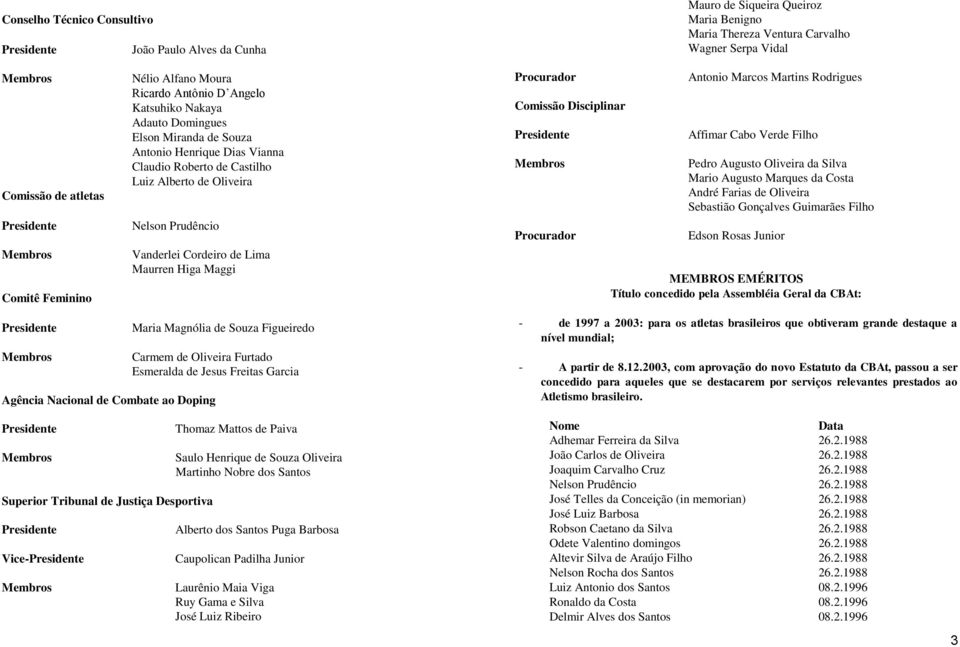 Conselho Técnico Consultivo

Presidente João Paulo Alves da Cunha

Membros Nélio Alfano Moura
Ricardo Antônio D´Angelo
Katsuhiko Nakaya
Adauto Domingues
Elson Miranda de Souza
Antonio Henrique Dias Vianna
Claudio Roberto de Castilho
Luiz Alberto de Oliveira

Comissão de atletas

Presidente Nelson Prudêncio

Membros Vanderlei Cordeiro de Lima
Maurren Higa Maggi

Comitê Feminino

Presidente Maria Magnólia de Souza Figueiredo

Membros Carmem de Oliveira Furtado
Esmeralda de Jesus Freitas Garcia

Agência Nacional de Combate ao Doping

Presidente Thomaz Mattos de Paiva

Membros Saulo Henrique de Souza Oliveira
Martinho Nobre dos Santos

Superior Tribunal de Justiça Desportiva

Presidente Alberto dos Santos Puga Barbosa

Vice-Presidente Caupolican Padilha Junior

Membros Laurênio Maia Viga
Ruy Gama e Silva
José Luiz Ribeiro

Mauro de Siqueira Queiroz
Maria Benigno
Maria Thereza Ventura Carvalho
Wagner Serpa Vidal

Procurador Antonio Marcos Martins Rodrigues

Comissão Disciplinar

Presidente Affimar Cabo Verde Filho

Membros Pedro Augusto Oliveira da Silva
Mario Augusto Marques da Costa
André Farias de Oliveira
Sebastião Gonçalves Guimarães Filho

Procurador Edson Rosas Junior

MEMBROS EMÉRITOS
Título concedido pela Assembléia Geral da CBAt:

- de 1997 a 2003: para os atletas brasileiros que obtiveram grande destaque a nível mundial;

- A partir de 8.12.2003, com aprovação do novo Estatuto da CBAt, passou a ser concedido para aqueles que se destacarem por serviços relevantes prestados ao Atletismo brasileiro.

| Nome | Data |
|---|---|
| Adhemar Ferreira da Silva | 26.2.1988 |
| João Carlos de Oliveira | 26.2.1988 |
| Joaquim Carvalho Cruz | 26.2.1988 |
| Nelson Prudêncio | 26.2.1988 |
| José Telles da Conceição (in memorian) | 26.2.1988 |
| José Luiz Barbosa | 26.2.1988 |
| Robson Caetano da Silva | 26.2.1988 |
| Odete Valentino domingos | 26.2.1988 |
| Altevir Silva de Araújo Filho | 26.2.1988 |
| Nelson Rocha dos Santos | 26.2.1988 |
| Luiz Antonio dos Santos | 08.2.1996 |
| Ronaldo da Costa | 08.2.1996 |
| Delmir Alves dos Santos | 08.2.1996 |

3